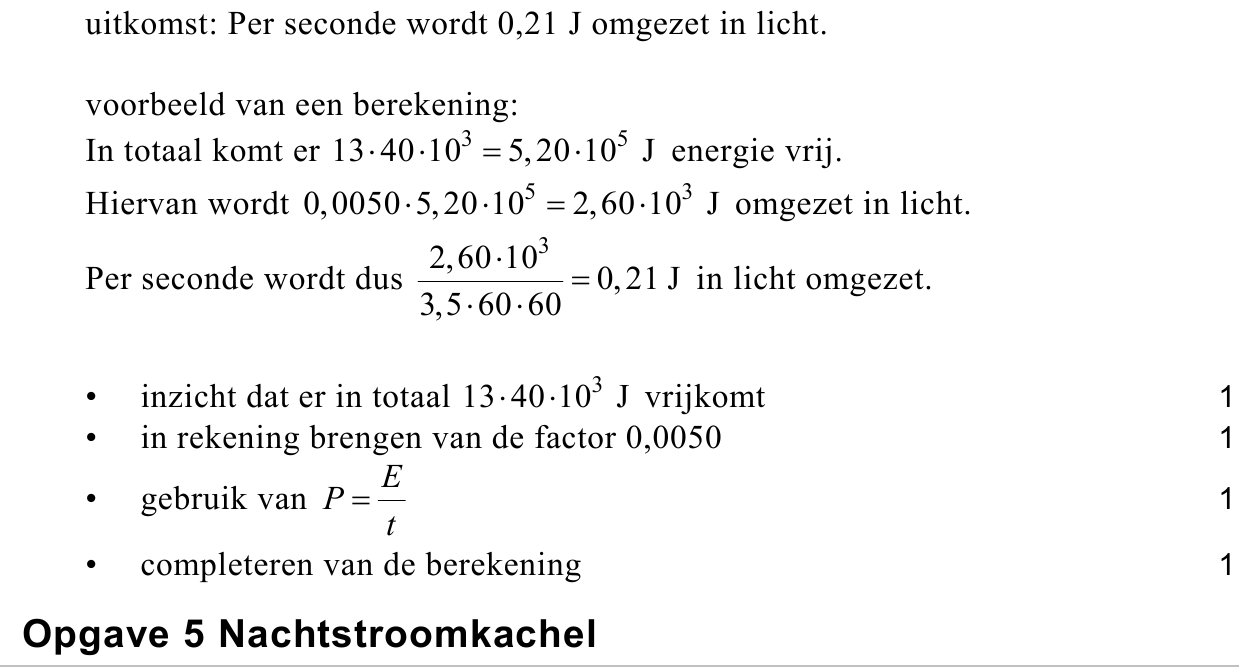 uitkomst: Per seconde wordt 0,21 J omgezet in licht.

voorbeeld van een berekening:
In totaal komt er $13 \cdot 40 \cdot 10^3 = 5,20 \cdot 10^5$ J energie vrij.
Hiervan wordt $0,0050 \cdot 5,20 \cdot 10^5 = 2,60 \cdot 10^3$ J omgezet in licht.
Per seconde wordt dus $\frac{2,60 \cdot 10^3}{3,5 \cdot 60 \cdot 60} = 0,21$ J in licht omgezet.

• inzicht dat er in totaal $13 \cdot 40 \cdot 10^3$ J vrijkomt 1
• in rekening brengen van de factor 0,0050 1
• gebruik van $P = \frac{E}{t}$ 1
• completeren van de berekening 1

Opgave 5 Nachtstroomkachel